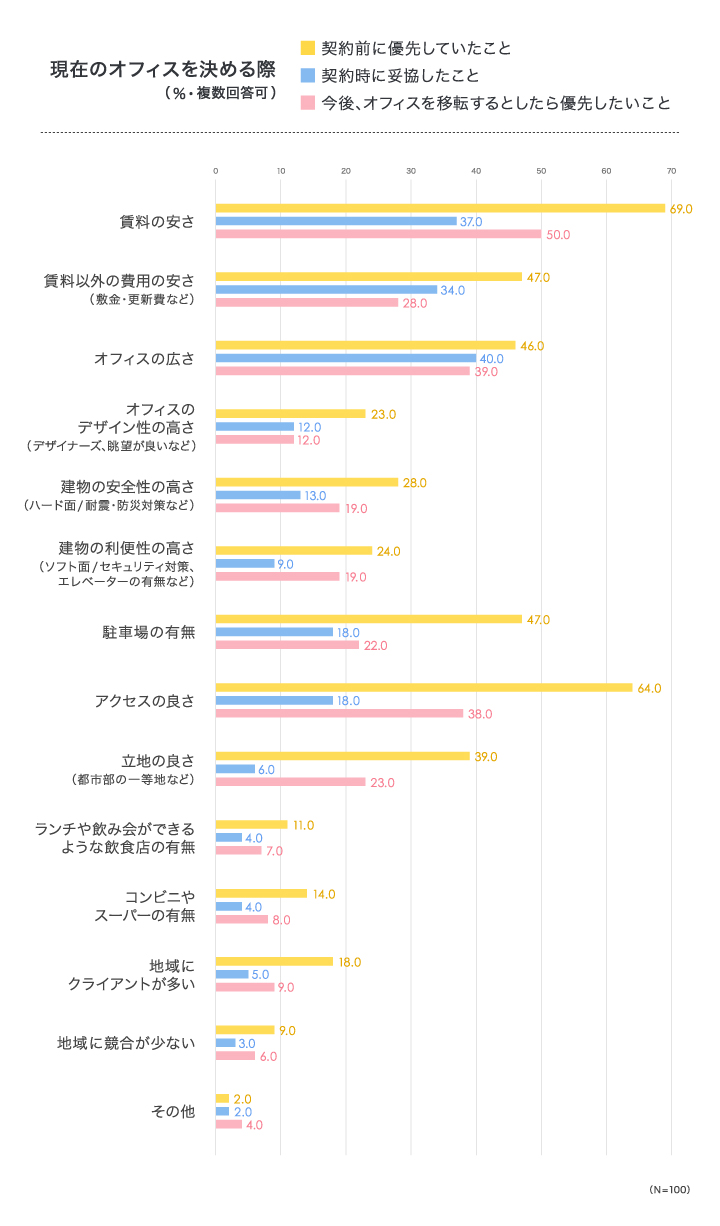 現在のオフィスを決める際
（%・複数回答可）

契約前に優先していたこと
契約時に妥協したこと
今後、オフィスを移転するとしたら優先したいこと

0 10 20 30 40 50 60 70

賃料の安さ
69.0
37.0
50.0

賃料以外の費用の安さ
（敷金・更新費など）
47.0
34.0
28.0

オフィスの広さ
46.0
40.0
39.0

オフィスの
デザイン性の高さ
（デザイナーズ、眺望が良いなど）
23.0
12.0
12.0

建物の安全性の高さ
（ハード面/耐震・防災対策など）
28.0
13.0
19.0

建物の利便性の高さ
（ソフト面/セキュリティ対策、
エレベーターの有無など）
24.0
9.0
19.0

駐車場の有無
47.0
18.0
22.0

アクセスの良さ
64.0
18.0
38.0

立地の良さ
（都市部の一等地など）
39.0
6.0
23.0

ランチや飲み会ができる
ような飲食店の有無
11.0
4.0
7.0

コンビニや
スーパーの有無
14.0
4.0
8.0

地域に
クライアントが多い
18.0
5.0
9.0

地域に競合が少ない
9.0
3.0
6.0

その他
2.0
2.0
4.0

（N=100）